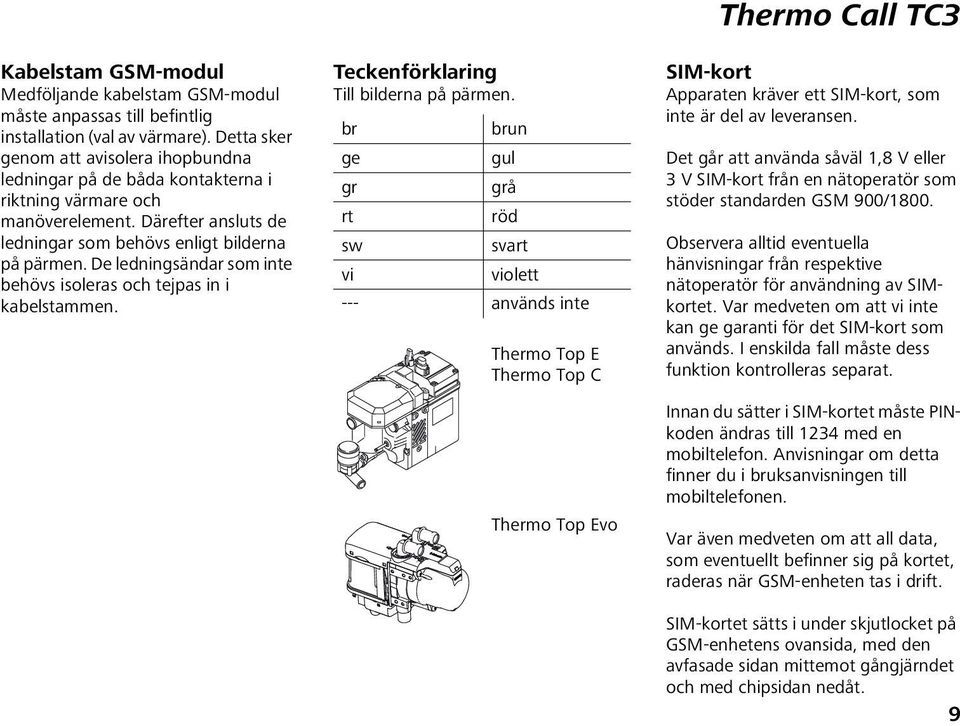 Thermo Call TC3

Kabelstam GSM-modul
Medföljande kabelstam GSM-modul måste anpassas till befintlig installation (val av värmare). Detta sker genom att avisolera ihopbundna ledningar på de båda kontakterna i riktning värmare och manöverelement. Därefter ansluts de ledningar som behövs enligt bilderna på pärmen. De ledningsändar som inte behövs isoleras och tejpas in i kabelstammen.

Teckenförklaring
Till bilderna på pärmen.

| br | brun |
|---|---|
| ge | gul |
| gr | grå |
| rt | röd |
| sw | svart |
| vi | violett |
| --- | används inte |

Thermo Top E
Thermo Top C

Thermo Top Evo

SIM-kort
Apparaten kräver ett SIM-kort, som inte är del av leveransen.

Det går att använda såväl 1,8 V eller 3 V SIM-kort från en nätoperatör som stöder standarden GSM 900/1800.

Observera alltid eventuella hänvisningar från respektive nätoperatör för användning av SIM-kortet. Var medveten om att vi inte kan ge garanti för det SIM-kort som används. I enskilda fall måste dess funktion kontrolleras separat.

Innan du sätter i SIM-kortet måste PIN-koden ändras till 1234 med en mobiltelefon. Anvisningar om detta finner du i bruksanvisningen till mobiltelefonen.

Var även medveten om att all data, som eventuellt befinner sig på kortet, raderas när GSM-enheten tas i drift.

SIM-kortet sätts i under skjutlocket på GSM-enhetens ovansida, med den avfasade sidan mittemot gångjärndet och med chipsidan nedåt.

9